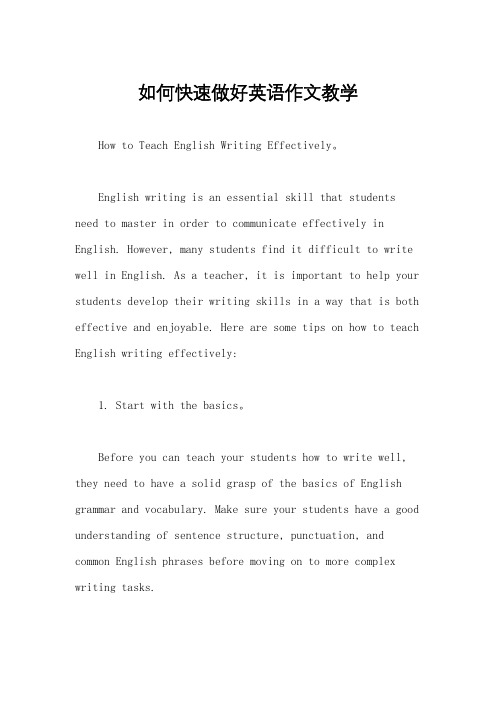 如何快速做好英语作文教学

How to Teach English Writing Effectively。

English writing is an essential skill that students need to master in order to communicate effectively in English. However, many students find it difficult to write well in English. As a teacher, it is important to help your students develop their writing skills in a way that is both effective and enjoyable. Here are some tips on how to teach English writing effectively:

1. Start with the basics。

Before you can teach your students how to write well, they need to have a solid grasp of the basics of English grammar and vocabulary. Make sure your students have a good understanding of sentence structure, punctuation, and common English phrases before moving on to more complex writing tasks.